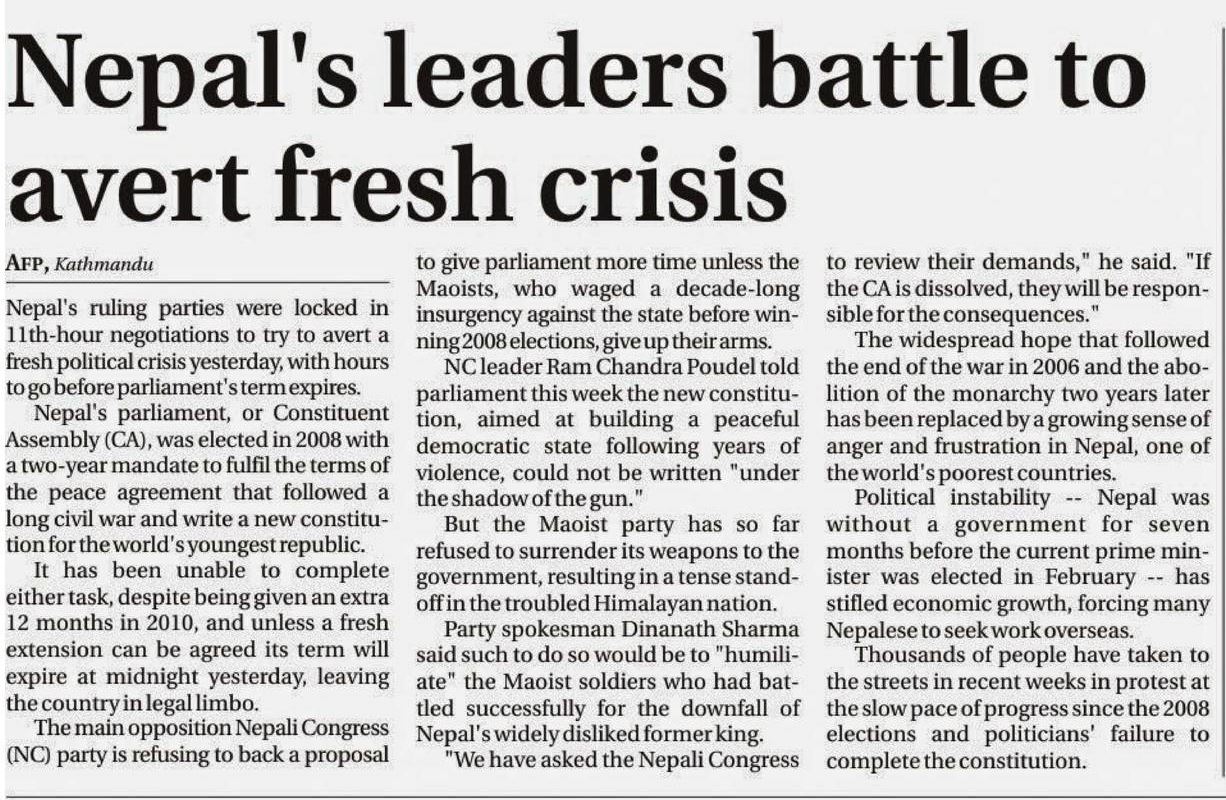 Nepal's leaders battle to avert fresh crisis

AFP, Kathmandu

Nepal's ruling parties were locked in 11th-hour negotiations to try to avert a fresh political crisis yesterday, with hours to go before parliament's term expires.

Nepal's parliament, or Constituent Assembly (CA), was elected in 2008 with a two-year mandate to fulfil the terms of the peace agreement that followed a long civil war and write a new constitution for the world's youngest republic.

It has been unable to complete either task, despite being given an extra 12 months in 2010, and unless a fresh extension can be agreed its term will expire at midnight yesterday, leaving the country in legal limbo.

The main opposition Nepali Congress (NC) party is refusing to back a proposal to give parliament more time unless the Maoists, who waged a decade-long insurgency against the state before winning 2008 elections, give up their arms.

NC leader Ram Chandra Poudel told parliament this week the new constitution, aimed at building a peaceful democratic state following years of violence, could not be written "under the shadow of the gun."

But the Maoist party has so far refused to surrender its weapons to the government, resulting in a tense standoff in the troubled Himalayan nation.

Party spokesman Dinanath Sharma said such to do so would be to "humiliate" the Maoist soldiers who had battled successfully for the downfall of Nepal's widely disliked former king.

"We have asked the Nepali Congress to review their demands," he said. "If the CA is dissolved, they will be responsible for the consequences."

The widespread hope that followed the end of the war in 2006 and the abolition of the monarchy two years later has been replaced by a growing sense of anger and frustration in Nepal, one of the world's poorest countries.

Political instability -- Nepal was without a government for seven months before the current prime minister was elected in February -- has stifled economic growth, forcing many Nepalese to seek work overseas.

Thousands of people have taken to the streets in recent weeks in protest at the slow pace of progress since the 2008 elections and politicians' failure to complete the constitution.